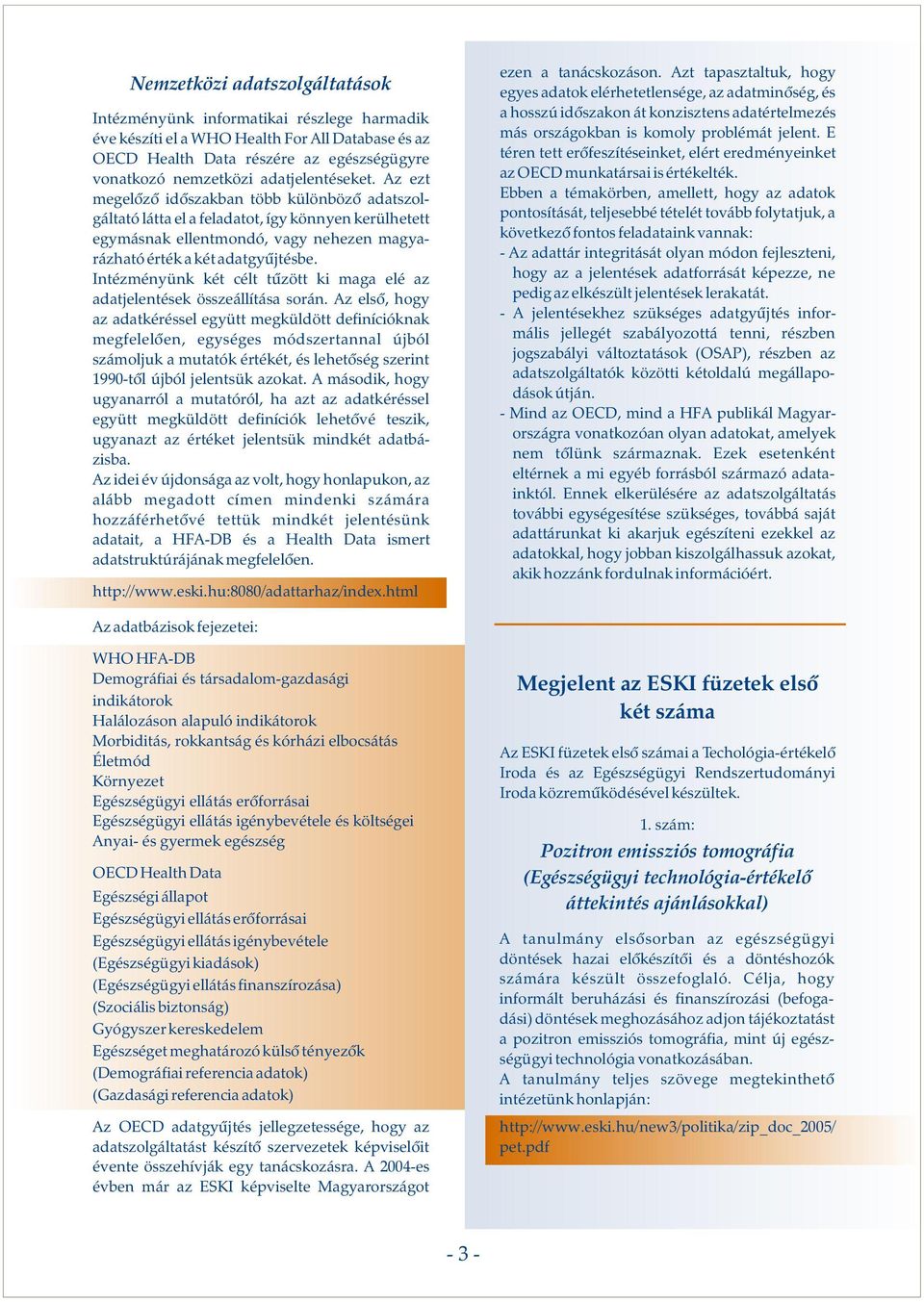 Nemzetközi adatszolgáltatások

Intézményünk informatikai részlege harmadik éve készíti el a WHO Health For All Database és az OECD Health Data részére az egészségügyre vonatkozó nemzetközi adatjelentéseket. Az ezt megelőző időszakban több különböző adatszolgáltató látta el a feladatot, így könnyen kerülhetett egymásnak ellentmondó, vagy nehezen magyarázható érték a két adatgyűjtésbe.
Intézményünk két célt tűzött ki maga elé az adatjelentések összeállítása során. Az első, hogy az adatkéréssel együtt megküldött definícióknak megfelelően, egységes módszertannal újból számoljuk a mutatók értékét, és lehetőség szerint 1990-től újból jelentsük azokat. A második, hogy ugyanarról a mutatóról, ha azt az adatkéréssel együtt megküldött definíciók lehetővé teszik, ugyanazt az értéket jelentsük mindkét adatbázisba.
Az idei év újdonsága az volt, hogy honlapukon, az alább megadott címen mindenki számára hozzáférhetővé tettük mindkét jelentésünk adatait, a HFA-DB és a Health Data ismert adatstruktúrájának megfelelően.

http://www.eski.hu:8080/adattarhaz/index.html

Az adatbázisok fejezetei:

WHO HFA-DB
Demográfiai és társadalom-gazdasági indikátorok
Halálozáson alapuló indikátorok
Morbiditás, rokkantság és kórházi elbocsátás
Életmód
Környezet
Egészségügyi ellátás erőforrásai
Egészségügyi ellátás igénybevétele és költségei
Anyai- és gyermek egészség

OECD Health Data
Egészségi állapot
Egészségügyi ellátás erőforrásai
Egészségügyi ellátás igénybevétele
(Egészségügyi kiadások)
(Egészségügyi ellátás finanszírozása)
(Szociális biztonság)
Gyógyszer kereskedelem
Egészséget meghatározó külső tényezők
(Demográfiai referencia adatok)
(Gazdasági referencia adatok)

Az OECD adatgyűjtés jellegzetessége, hogy az adatszolgáltatást készítő szervezetek képviselőit évente összehívják egy tanácskozásra. A 2004-es évben már az ESKI képviselte Magyarországot ezen a tanácskozáson. Azt tapasztaltuk, hogy egyes adatok elérhetetlensége, az adatminőség, és a hosszú időszakon át konzisztens adatértelmezés más országokban is komoly problémát jelent. E téren tett erőfeszítéseinket, elért eredményeinket az OECD munkatársai is értékelték.
Ebben a témakörben, amellett, hogy az adatok pontosítását, teljesebbé tételét tovább folytatjuk, a következő fontos feladataink vannak:
- Az adattár integritását olyan módon fejleszteni, hogy az a jelentések adatforrását képezze, ne pedig az elkészült jelentések lerakatát.
- A jelentésekhez szükséges adatgyűjtés informális jellegét szabályozottá tenni, részben jogszabályi változtatások (OSAP), részben az adatszolgáltatók közötti kétoldalú megállapodások útján.
- Mind az OECD, mind a HFA publikál Magyarországra vonatkozóan olyan adatokat, amelyek nem tőlünk származnak. Ezek esetenként eltérnek a mi egyéb forrásból származó adatainktól. Ennek elkerülésére az adatszolgáltatás további egységesítése szükséges, továbbá saját adattárunkat ki akarjuk egészíteni ezekkel az adatokkal, hogy jobban kiszolgálhassuk azokat, akik hozzánk fordulnak információért.

Megjelent az ESKI füzetek első két száma

Az ESKI füzetek első számai a Techológia-értékelő Iroda és az Egészségügyi Rendszertudományi Iroda közreműködésével készültek.

1. szám:
Pozitron emissziós tomográfia (Egészségügyi technológia-értékelő áttekintés ajánlásokkal)

A tanulmány elsősorban az egészségügyi döntések hazai előkészítői és a döntéshozók számára készült összefoglaló. Célja, hogy informált beruházási és finanszírozási (befogadási) döntések meghozásához adjon tájékoztatást a pozitron emissziós tomográfia, mint új egészségügyi technológia vonatkozásában.
A tanulmány teljes szövege megtekinthető intézetünk honlapján:

http://www.eski.hu/new3/politika/zip_doc_2005/pet.pdf

- 3 -